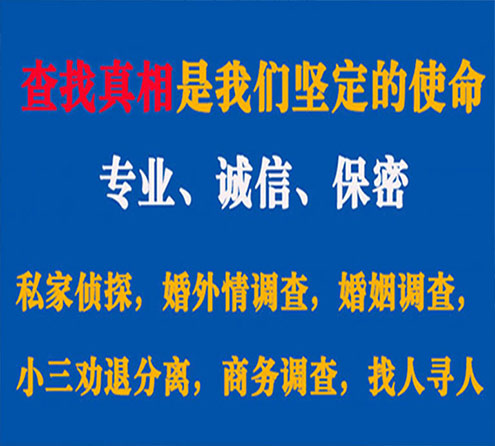 查找真相是我们坚定的使命

专业、诚信、保密

私家侦探，婚外情调查，婚姻调查，

小三劝退分离，商务调查，找人寻人